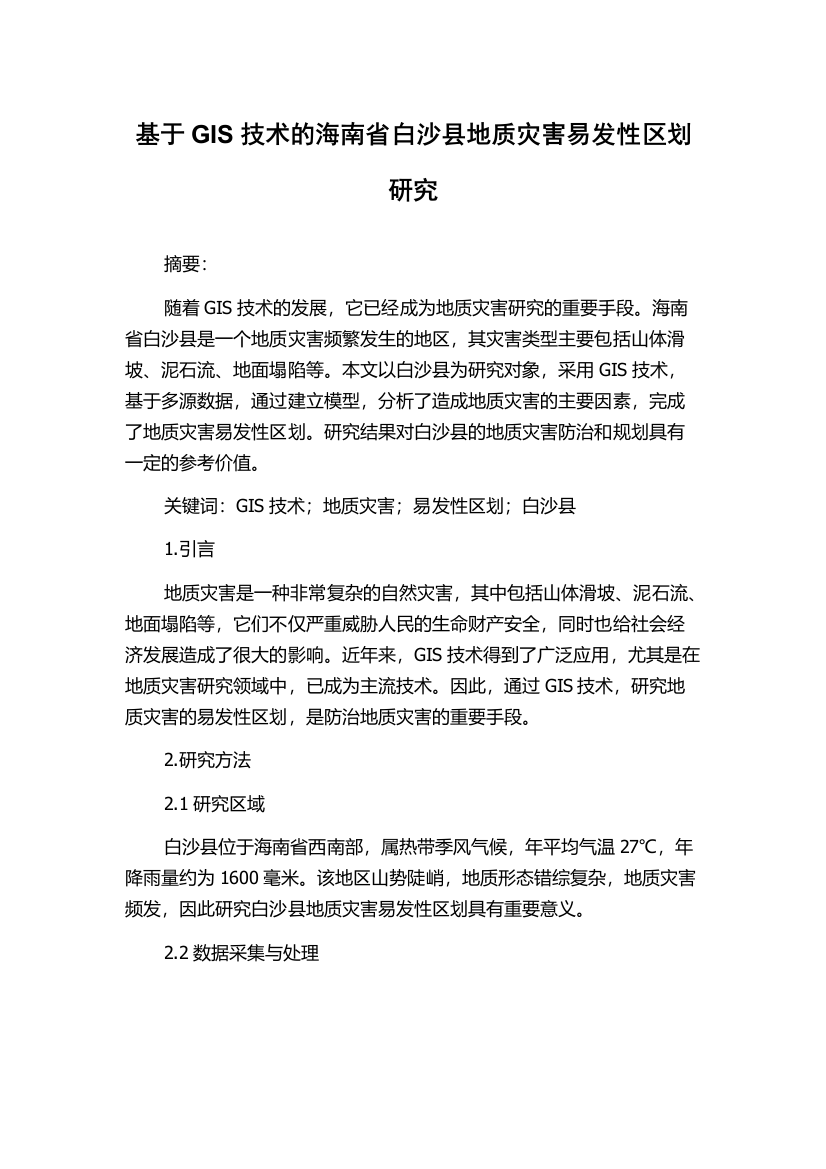 基于 GIS 技术的海南省白沙县地质灾害易发性区划研究

摘要：

随着 GIS 技术的发展，它已经成为地质灾害研究的重要手段。海南省白沙县是一个地质灾害频繁发生的地区，其灾害类型主要包括山体滑坡、泥石流、地面塌陷等。本文以白沙县为研究对象，采用 GIS 技术，基于多源数据，通过建立模型，分析了造成地质灾害的主要因素，完成了地质灾害易发性区划。研究结果对白沙县的地质灾害防治和规划具有一定的参考价值。

关键词：GIS 技术；地质灾害；易发性区划；白沙县

1.引言

地质灾害是一种非常复杂的自然灾害，其中包括山体滑坡、泥石流、地面塌陷等，它们不仅严重威胁人民的生命财产安全，同时也给社会经济发展造成了很大的影响。近年来，GIS 技术得到了广泛应用，尤其是在地质灾害研究领域中，已成为主流技术。因此，通过 GIS 技术，研究地质灾害的易发性区划，是防治地质灾害的重要手段。

2.研究方法

2.1 研究区域

白沙县位于海南省西南部，属热带季风气候，年平均气温 27℃，年降雨量约为 1600 毫米。该地区山势陡峭，地质形态错综复杂，地质灾害频发，因此研究白沙县地质灾害易发性区划具有重要意义。

2.2 数据采集与处理